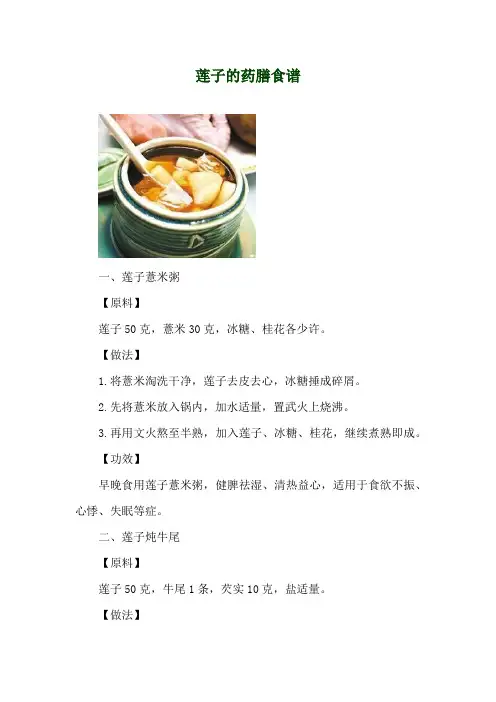 莲子的药膳食谱

一、莲子薏米粥

【原料】

莲子 50 克，薏米 30 克，冰糖、桂花各少许。

【做法】

1.将薏米淘洗干净，莲子去皮去心，冰糖捶成碎屑。

2.先将薏米放入锅内，加水适量，置武火上烧沸。

3.再用文火熬至半熟，加入莲子、冰糖、桂花，继续煮熟即成。

【功效】

早晚食用莲子薏米粥，健脾祛湿、清热益心，适用于食欲不振、心悸、失眠等症。

二、莲子炖牛尾

【原料】

莲子 50 克，牛尾 1 条，芡实 10 克，盐适量。

【做法】